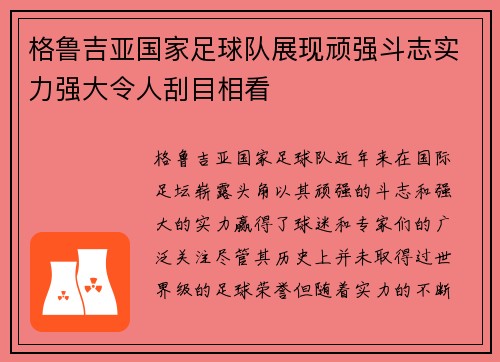 格鲁吉亚国家足球队展现顽强斗志实力强大令人刮目相看

格鲁吉亚国家足球队近年来在国际足坛崭露头角以其顽强的斗志和强大的实力赢得了球迷和专家们的广泛关注尽管其历史上并未取得过世界级的足球荣誉但随着实力的不断